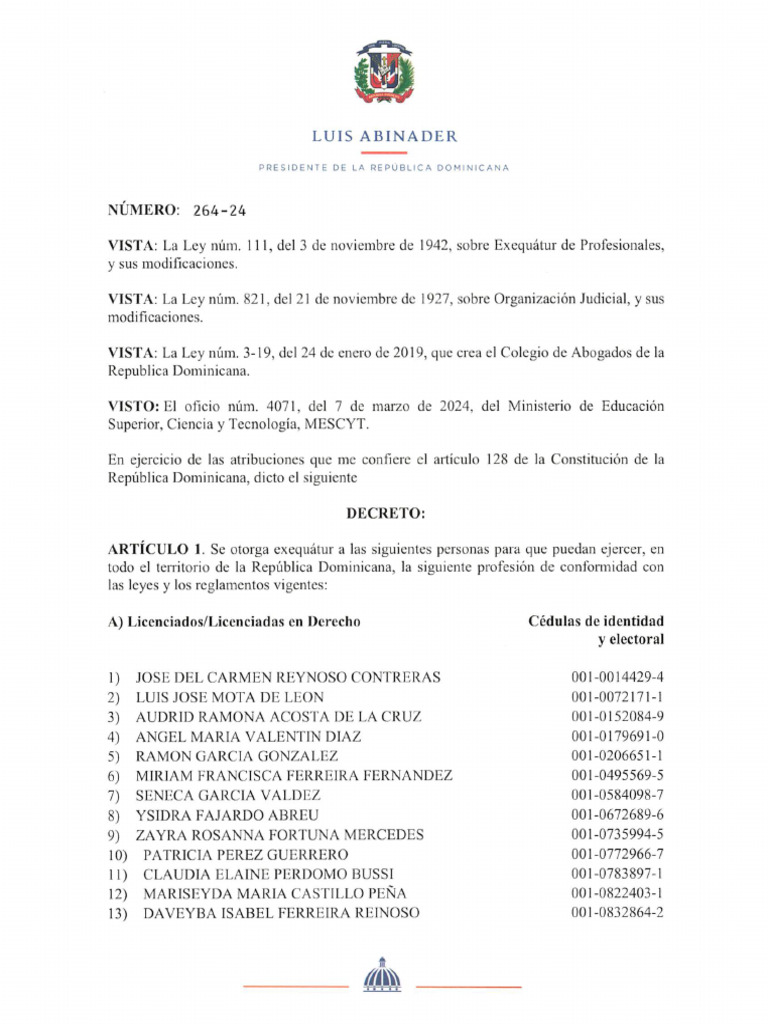 LUIS ABINADER

PRESIDENTE DE LA REPÚBLICA DOMINICANA

NÚMERO: 264-24

VISTA: La Ley núm. 111, del 3 de noviembre de 1942, sobre Exequátur de Profesionales, y sus modificaciones.

VISTA: La Ley núm. 821, del 21 de noviembre de 1927, sobre Organización Judicial, y sus modificaciones.

VISTA: La Ley núm. 3-19, del 24 de enero de 2019, que crea el Colegio de Abogados de la Republica Dominicana.

VISTO: El oficio núm. 4071, del 7 de marzo de 2024, del Ministerio de Educación Superior, Ciencia y Tecnología, MESCYT.

En ejercicio de las atribuciones que me confiere el artículo 128 de la Constitución de la República Dominicana, dicto el siguiente

DECRETO:

ARTÍCULO 1. Se otorga exequátur a las siguientes personas para que puedan ejercer, en todo el territorio de la República Dominicana, la siguiente profesión de conformidad con las leyes y los reglamentos vigentes:

| A) Licenciados/Licenciadas en Derecho | Cédulas de identidad y electoral |
|---|---|
| 1) JOSE DEL CARMEN REYNOSO CONTRERAS | 001-0014429-4 |
| 2) LUIS JOSE MOTA DE LEON | 001-0072171-1 |
| 3) AUDRID RAMONA ACOSTA DE LA CRUZ | 001-0152084-9 |
| 4) ANGEL MARIA VALENTIN DIAZ | 001-0179691-0 |
| 5) RAMON GARCIA GONZALEZ | 001-0206651-1 |
| 6) MIRIAM FRANCISCA FERREIRA FERNANDEZ | 001-0495569-5 |
| 7) SENECA GARCIA VALDEZ | 001-0584098-7 |
| 8) YSIDRA FAJARDO ABREU | 001-0672689-6 |
| 9) ZAYRA ROSANNA FORTUNA MERCEDES | 001-0735994-5 |
| 10) PATRICIA PEREZ GUERRERO | 001-0772966-7 |
| 11) CLAUDIA ELAINE PERDOMO BUSSI | 001-0783897-1 |
| 12) MARISEYDA MARIA CASTILLO PEÑA | 001-0822403-1 |
| 13) DAVEYBA ISABEL FERREIRA REINOSO | 001-0832864-2 |